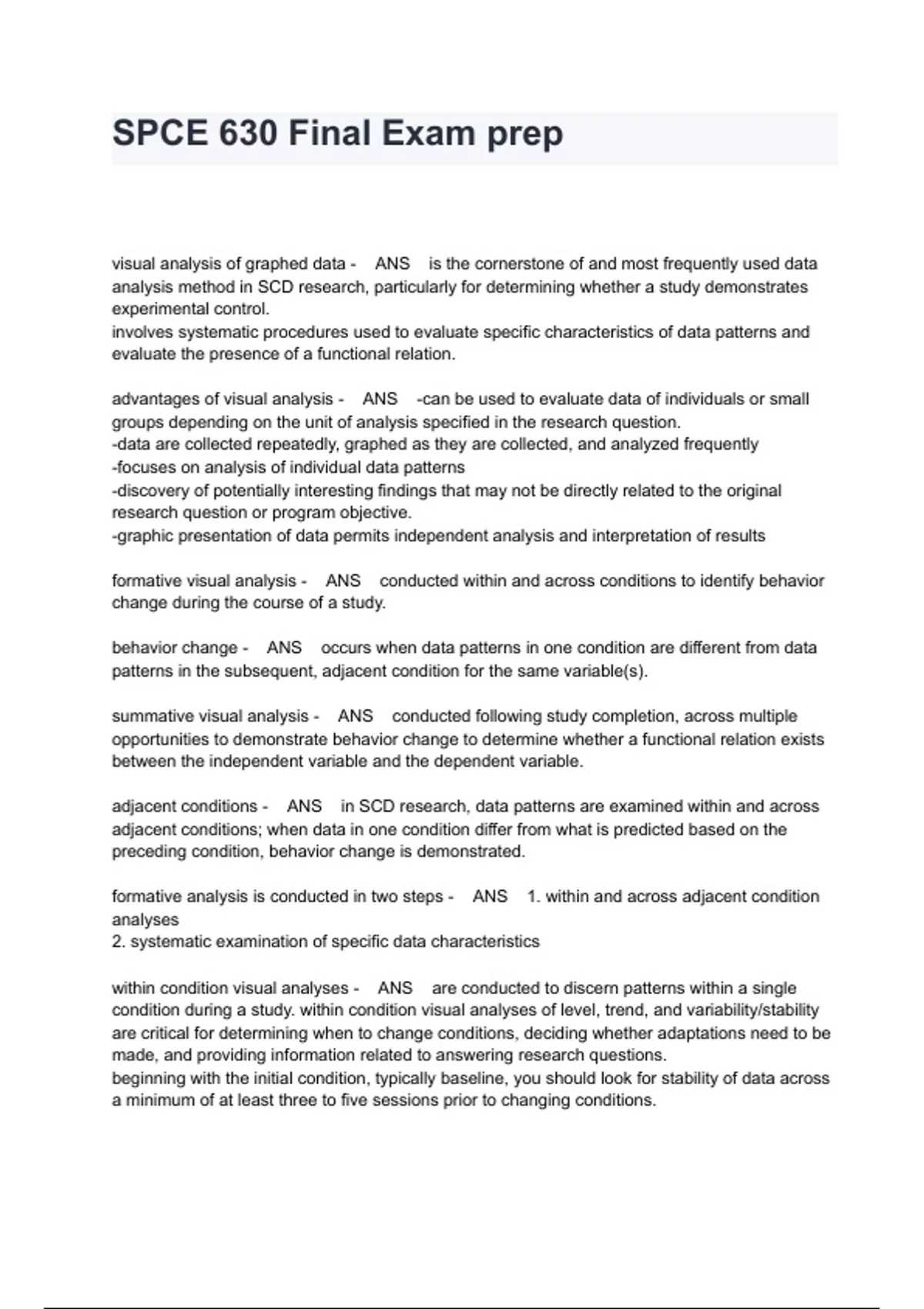 SPCE 630 Final Exam prep

visual analysis of graphed data - ANS is the cornerstone of and most frequently used data analysis method in SCD research, particularly for determining whether a study demonstrates experimental control.
involves systematic procedures used to evaluate specific characteristics of data patterns and evaluate the presence of a functional relation.

advantages of visual analysis - ANS -can be used to evaluate data of individuals or small groups depending on the unit of analysis specified in the research question.
-data are collected repeatedly, graphed as they are collected, and analyzed frequently
-focuses on analysis of individual data patterns
-discovery of potentially interesting findings that may not be directly related to the original research question or program objective.
-graphic presentation of data permits independent analysis and interpretation of results

formative visual analysis - ANS conducted within and across conditions to identify behavior change during the course of a study.

behavior change - ANS occurs when data patterns in one condition are different from data patterns in the subsequent, adjacent condition for the same variable(s).

summative visual analysis - ANS conducted following study completion, across multiple opportunities to demonstrate behavior change to determine whether a functional relation exists between the independent variable and the dependent variable.

adjacent conditions - ANS in SCD research, data patterns are examined within and across adjacent conditions; when data in one condition differ from what is predicted based on the preceding condition, behavior change is demonstrated.

formative analysis is conducted in two steps - ANS 1. within and across adjacent condition analyses
2. systematic examination of specific data characteristics

within condition visual analyses - ANS are conducted to discern patterns within a single condition during a study. within condition visual analyses of level, trend, and variability/stability are critical for determining when to change conditions, deciding whether adaptations need to be made, and providing information related to answering research questions.
beginning with the initial condition, typically baseline, you should look for stability of data across a minimum of at least three to five sessions prior to changing conditions.